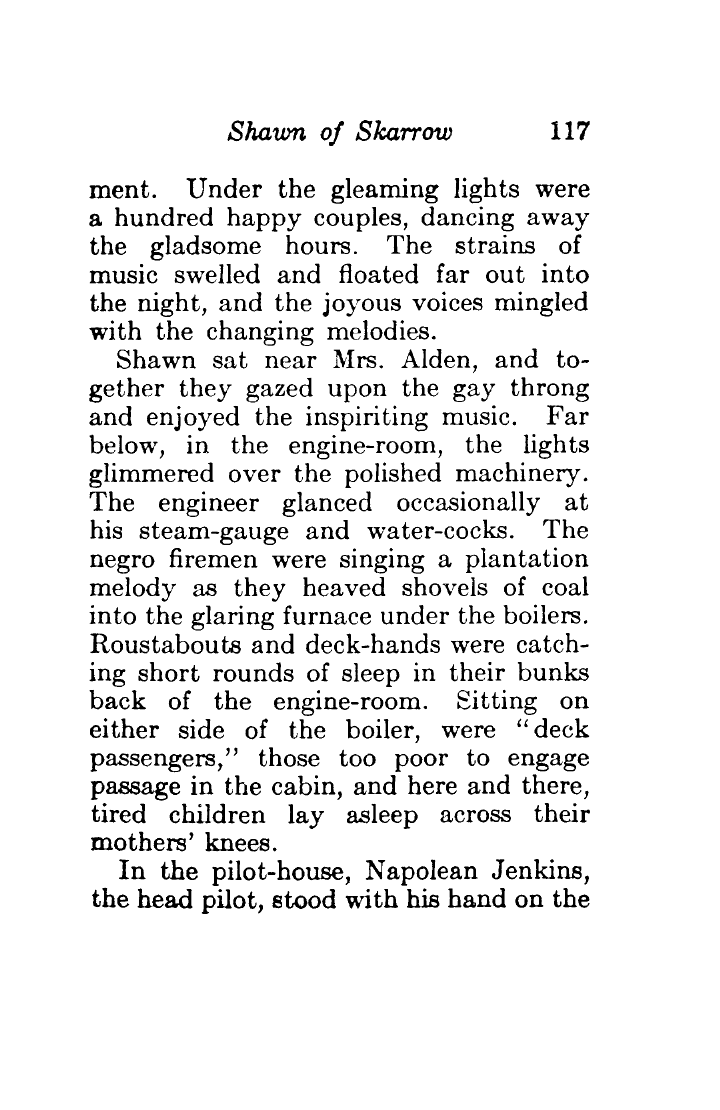 Shawn of Skarrow 117

ment. Under the gleaming lights were a hundred happy couples, dancing away the gladsome hours. The strains of music swelled and floated far out into the night, and the joyous voices mingled with the changing melodies.

Shawn sat near Mrs. Alden, and together they gazed upon the gay throng and enjoyed the inspiriting music. Far below, in the engine-room, the lights glimmered over the polished machinery. The engineer glanced occasionally at his steam-gauge and water-cocks. The negro firemen were singing a plantation melody as they heaved shovels of coal into the glaring furnace under the boilers. Roustabouts and deck-hands were catching short rounds of sleep in their bunks back of the engine-room. Sitting on either side of the boiler, were "deck passengers," those too poor to engage passage in the cabin, and here and there, tired children lay asleep across their mothers' knees.

In the pilot-house, Napolean Jenkins, the head pilot, stood with his hand on the